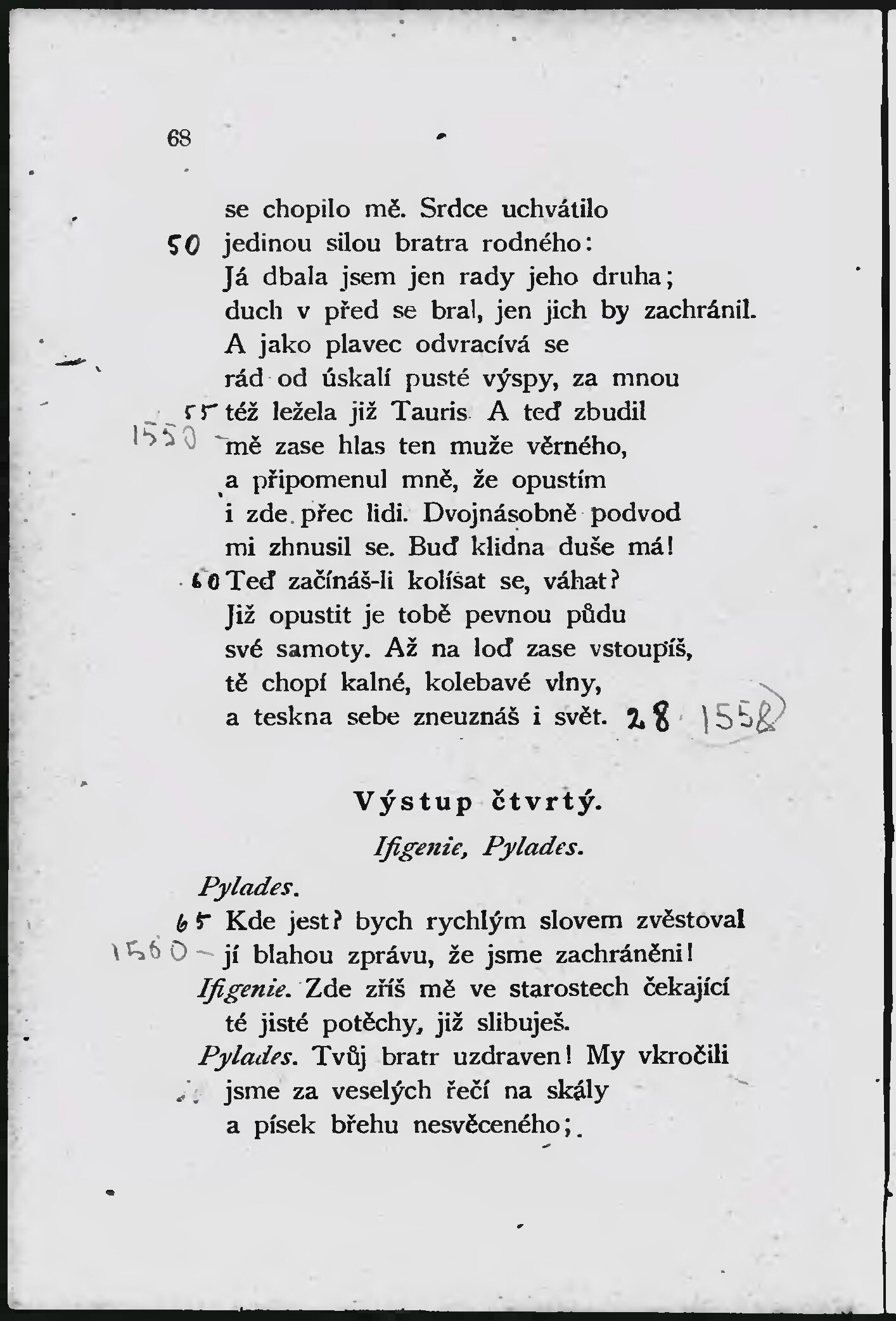 68

se chopilo mě. Srdce uchvátilo
50 jedinou silou bratra rodného:
Já dbala jsem jen rady jeho druha;
duch v před se bral, jen jich by zachránil.
A jako plavec odvracívá se
rád od úskalí pusté výspy, za mnou
55 též ležela již Tauris. A teď zbudil
1550 mě zase hlas ten muže věrného,
a připomenul mně, že opustím
i zde přec lidi. Dvojnásobně podvod
mi zhnusil se. Buď klidna duše má!
60 Teď začínáš-li kolísat se, váhat?
Již opustit je tobě pevnou půdu
své samoty. Až na loď zase vstoupíš,
tě chopí kalné, kolebavé vlny,
a teskna sebe zneuznáš i svět. 28 1558

Výstup čtvrtý.

Ifigenie, Pylades.

Pylades.
65 Kde jest? bych rychlým slovem zvěstoval
1560 jí blahou zprávu, že jsme zachráněni!
Ifigenie. Zde zříš mě ve starostech čekající
té jisté potěchy, již slibuješ.
Pylades. Tvůj bratr uzdraven! My vkročili
jsme za veselých řečí na skály
a písek břehu nesvěceného;